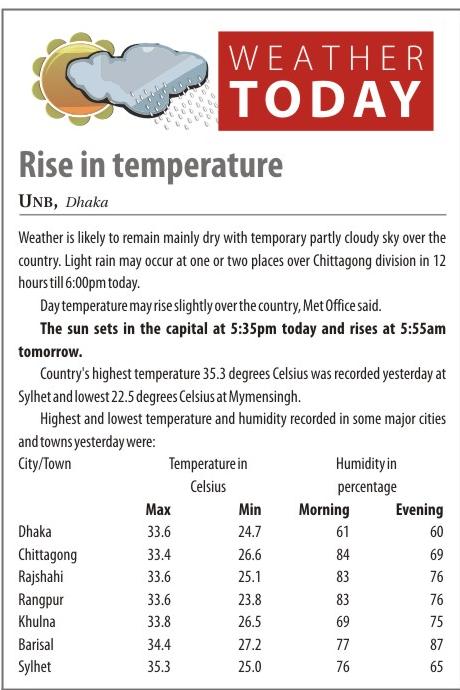 WEATHER TODAY

Rise in temperature

UNB, Dhaka

Weather is likely to remain mainly dry with temporary partly cloudy sky over the country. Light rain may occur at one or two places over Chittagong division in 12 hours till 6:00pm today.

Day temperature may rise slightly over the country, Met Office said.

The sun sets in the capital at 5:35pm today and rises at 5:55am tomorrow.

Country's highest temperature 35.3 degrees Celsius was recorded yesterday at Sylhet and lowest 22.5 degrees Celsius at Mymensingh.

Highest and lowest temperature and humidity recorded in some major cities and towns yesterday were:

| City/Town | Temperature in Celsius | | Humidity in percentage | |
|---|---|---|---|---|
| | Max | Min | Morning | Evening |
| Dhaka | 33.6 | 24.7 | 61 | 60 |
| Chittagong | 33.4 | 26.6 | 84 | 69 |
| Rajshahi | 33.6 | 25.1 | 83 | 76 |
| Rangpur | 33.6 | 23.8 | 83 | 76 |
| Khulna | 33.8 | 26.5 | 69 | 75 |
| Barisal | 34.4 | 27.2 | 77 | 87 |
| Sylhet | 35.3 | 25.0 | 76 | 65 |